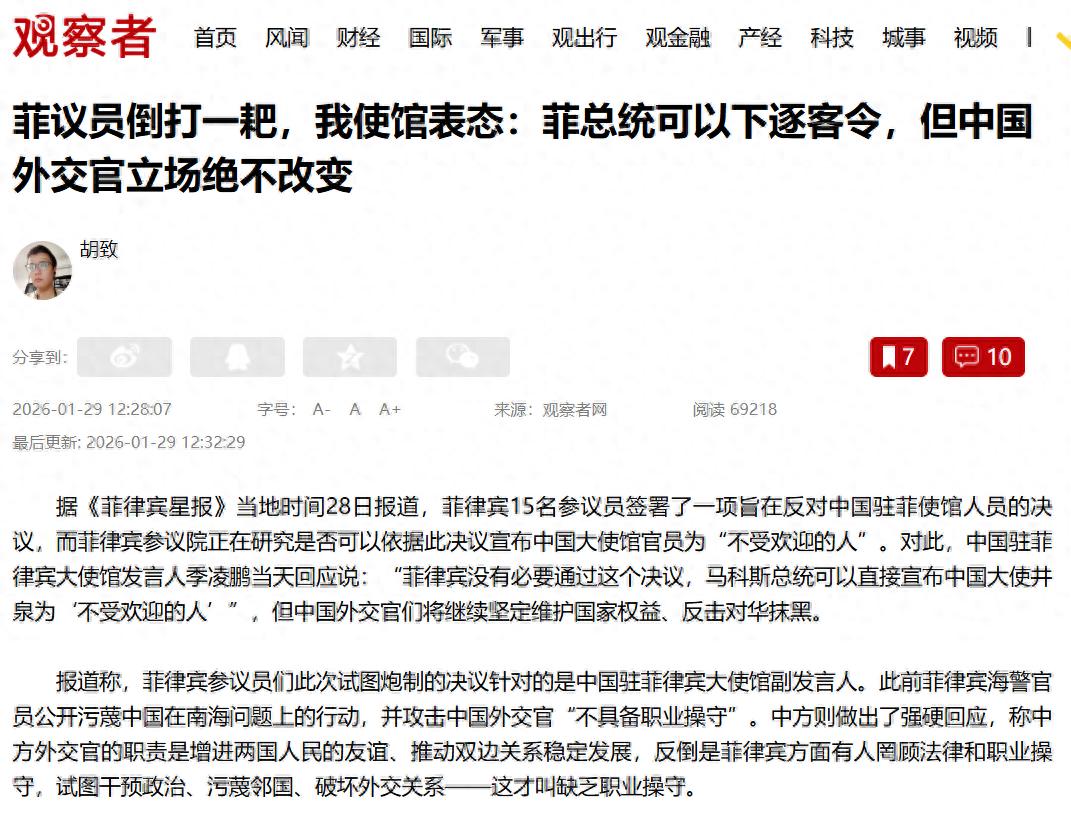 观察者 首页 风闻 财经 国际 军事 观出行 观金融 产经 科技 城事 视频

菲议员倒打一耙，我使馆表态：菲总统可以下逐客令，但中国外交官立场绝不改变

胡致

分享到：

7 10

2026-01-29 12:28:07 字号： A- A A+ 来源：观察者网 阅读 69218

最后更新: 2026-01-29 12:32:29

据《菲律宾星报》当地时间28日报道，菲律宾15名参议员签署了一项旨在反对中国驻菲使馆人员的决议，而菲律宾参议院正在研究是否可以依据此决议宣布中国大使馆官员为“不受欢迎的人”。对此，中国驻菲律宾大使馆发言人季凌鹏当天回应说：“菲律宾没有必要通过这个决议，马科斯总统可以直接宣布中国大使井泉为‘不受欢迎的人’”，但中国外交官们将继续坚定维护国家权益、反击对华抹黑。

报道称，菲律宾参议员们此次试图炮制的决议针对的是中国驻菲律宾大使馆副发言人。此前菲律宾海警官员公开污蔑中国在南海问题上的行动，并攻击中国外交官“不具备职业操守”。中方则做出了强硬回应，称中方外交官的职责是增进两国人民的友谊、推动双边关系稳定发展，反倒是菲律宾方面有人罔顾法律和职业操守，试图干预政治、污蔑邻国、破坏外交关系——这才叫缺乏职业操守。